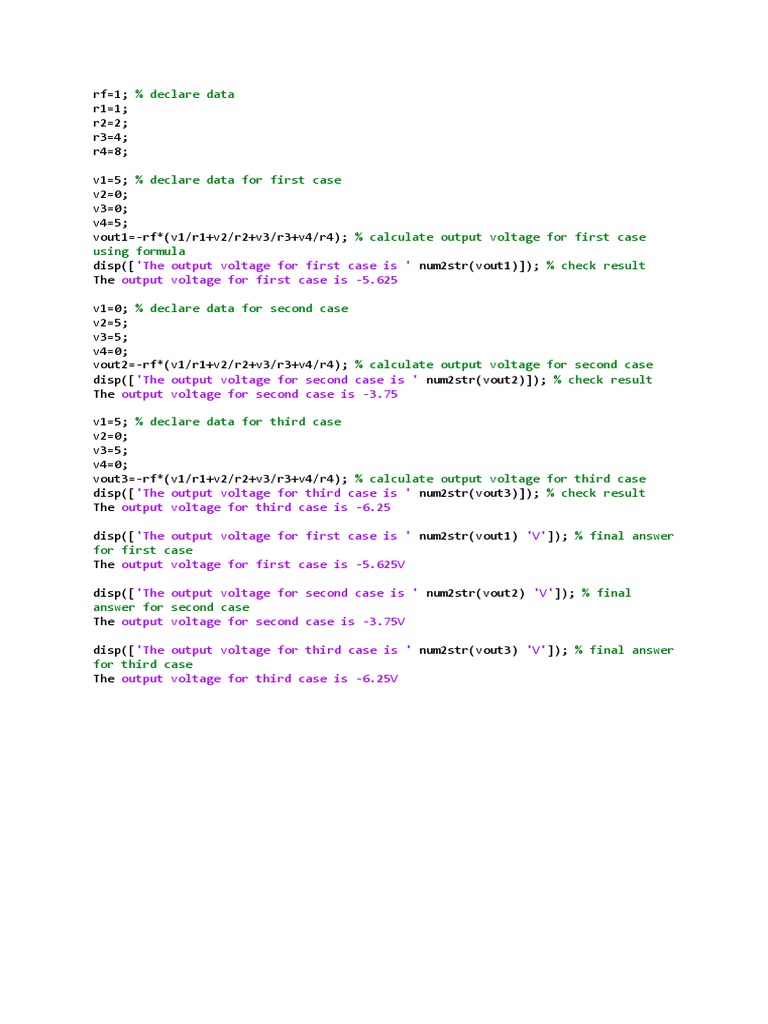 rf=1; % declare data
r1=1;
r2=2;
r3=4;
r4=8;

v1=5; % declare data for first case
v2=0;
v3=0;
v4=5;
vout1=-rf*(v1/r1+v2/r2+v3/r3+v4/r4); % calculate output voltage for first case using formula
disp(['The output voltage for first case is ' num2str(vout1)]); % check result
The output voltage for first case is -5.625

v1=0; % declare data for second case
v2=5;
v3=5;
v4=0;
vout2=-rf*(v1/r1+v2/r2+v3/r3+v4/r4); % calculate output voltage for second case
disp(['The output voltage for second case is ' num2str(vout2)]); % check result
The output voltage for second case is -3.75

v1=5; % declare data for third case
v2=0;
v3=5;
v4=0;
vout3=-rf*(v1/r1+v2/r2+v3/r3+v4/r4); % calculate output voltage for third case
disp(['The output voltage for third case is ' num2str(vout3)]); % check result
The output voltage for third case is -6.25

disp(['The output voltage for first case is ' num2str(vout1) 'V']); % final answer for first case
The output voltage for first case is -5.625V

disp(['The output voltage for second case is ' num2str(vout2) 'V']); % final answer for second case
The output voltage for second case is -3.75V

disp(['The output voltage for third case is ' num2str(vout3) 'V']); % final answer for third case
The output voltage for third case is -6.25V